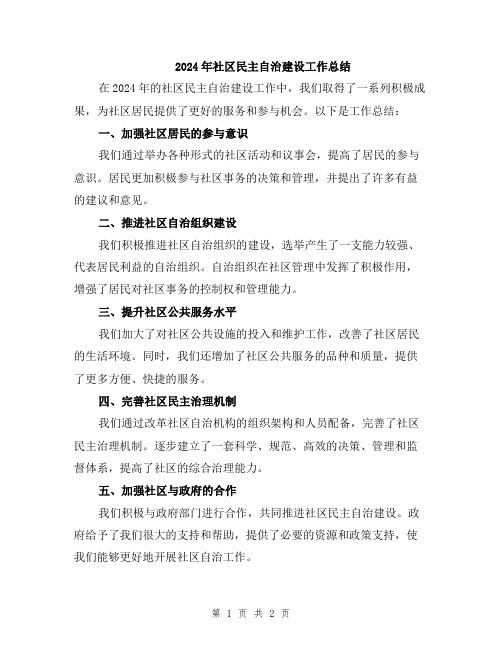 2024年社区民主自治建设工作总结

在2024年的社区民主自治建设工作中，我们取得了一系列积极成果，为社区居民提供了更好的服务和参与机会。以下是工作总结：

一、加强社区居民的参与意识

我们通过举办各种形式的社区活动和议事会，提高了居民的参与意识。居民更加积极参与社区事务的决策和管理，并提出了许多有益的建议和意见。

二、推进社区自治组织建设

我们积极推进社区自治组织的建设，选举产生了一支能力较强、代表居民利益的自治组织。自治组织在社区管理中发挥了积极作用，增强了居民对社区事务的控制权和管理能力。

三、提升社区公共服务水平

我们加大了对社区公共设施的投入和维护工作，改善了社区居民的生活环境。同时，我们还增加了社区公共服务的品种和质量，提供了更多方便、快捷的服务。

四、完善社区民主治理机制

我们通过改革社区自治机构的组织架构和人员配备，完善了社区民主治理机制。逐步建立了一套科学、规范、高效的决策、管理和监督体系，提高了社区的综合治理能力。

五、加强社区与政府的合作

我们积极与政府部门进行合作，共同推进社区民主自治建设。政府给予了我们很大的支持和帮助，提供了必要的资源和政策支持，使我们能够更好地开展社区自治工作。

第 1 页 共 2 页